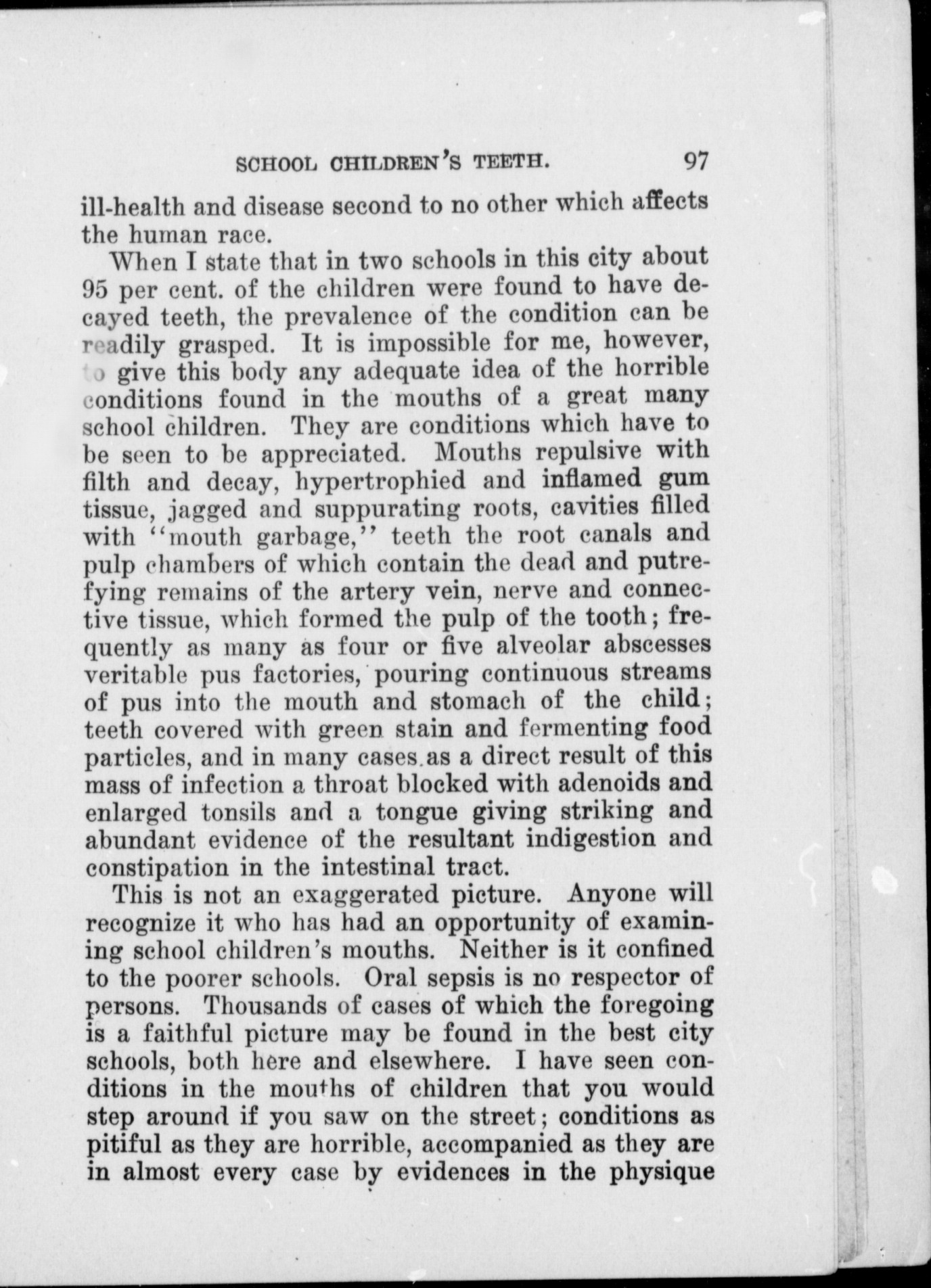 SCHOOL CHILDREN'S TEETH. 97

ill-health and disease second to no other which affects the human race.

When I state that in two schools in this city about 95 per cent. of the children were found to have decayed teeth, the prevalence of the condition can be readily grasped. It is impossible for me, however, to give this body any adequate idea of the horrible conditions found in the mouths of a great many school children. They are conditions which have to be seen to be appreciated. Mouths repulsive with filth and decay, hypertrophied and inflamed gum tissue, jagged and suppurating roots, cavities filled with "mouth garbage," teeth the root canals and pulp chambers of which contain the dead and putrefying remains of the artery vein, nerve and connective tissue, which formed the pulp of the tooth; frequently as many as four or five alveolar abscesses veritable pus factories, pouring continuous streams of pus into the mouth and stomach of the child; teeth covered with green stain and fermenting food particles, and in many cases as a direct result of this mass of infection a throat blocked with adenoids and enlarged tonsils and a tongue giving striking and abundant evidence of the resultant indigestion and constipation in the intestinal tract.

This is not an exaggerated picture. Anyone will recognize it who has had an opportunity of examining school children's mouths. Neither is it confined to the poorer schools. Oral sepsis is no respector of persons. Thousands of cases of which the foregoing is a faithful picture may be found in the best city schools, both here and elsewhere. I have seen conditions in the mouths of children that you would step around if you saw on the street; conditions as pitiful as they are horrible, accompanied as they are in almost every case by evidences in the physique